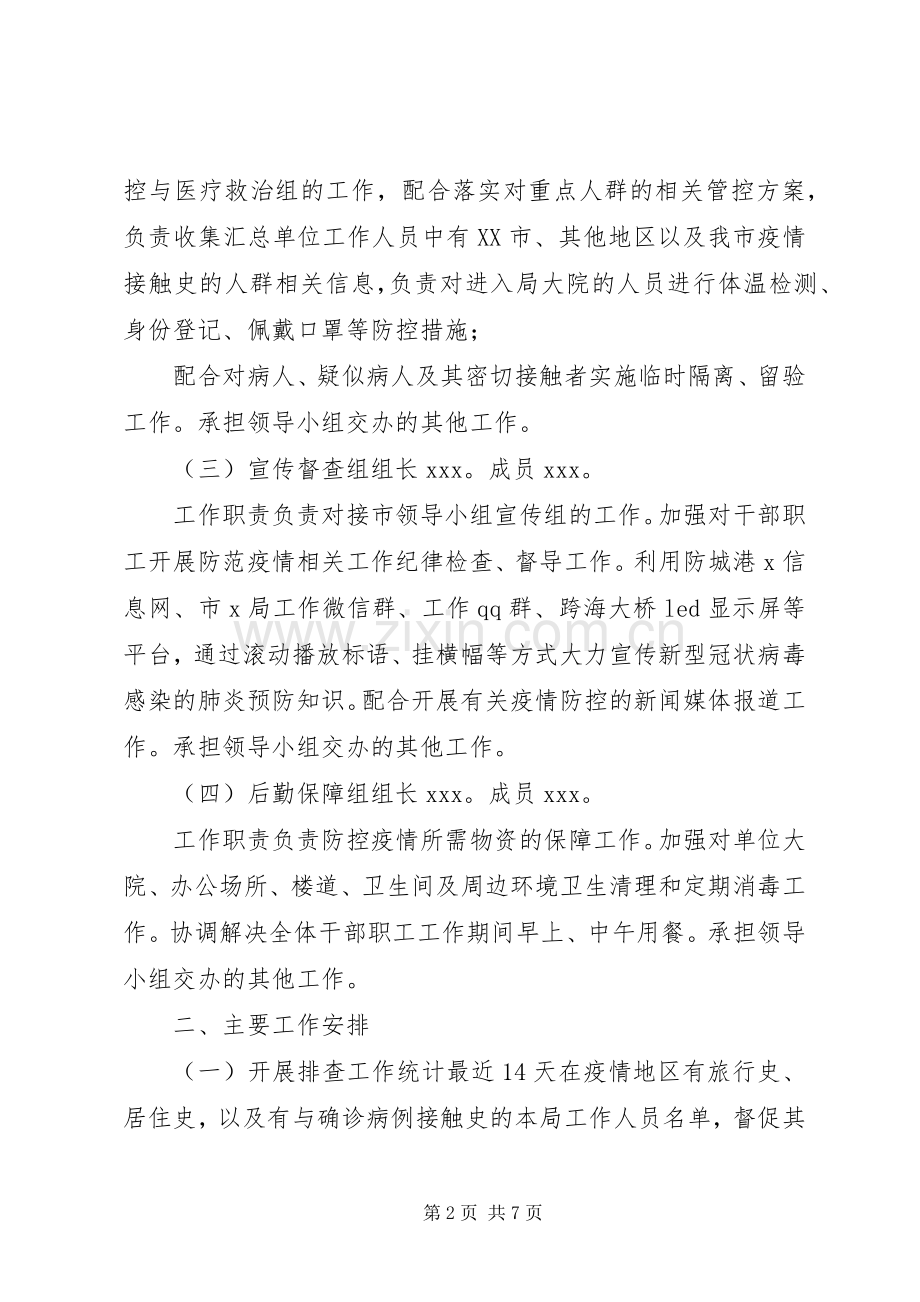 控与医疗救治组的工作，配合落实对重点人群的相关管控方案，负责收集汇总单位工作人员中有XX市、其他地区以及我市疫情接触史的人群相关信息，负责对进入局大院的人员进行体温检测、身份登记、佩戴口罩等防控措施；

配合对病人、疑似病人及其密切接触者实施临时隔离、留验工作。承担领导小组交办的其他工作。

（三）宣传督查组组长xxx。成员xxx。

工作职责负责对接市领导小组宣传组的工作。加强对干部职工开展防范疫情相关工作纪律检查、督导工作。利用防城港x信息网、市x局工作微信群、工作qq群、跨海大桥led显示屏等平台，通过滚动播放标语、挂横幅等方式大力宣传新型冠状病毒感染的肺炎预防知识。配合开展有关疫情防控的新闻媒体报道工作。承担领导小组交办的其他工作。

（四）后勤保障组组长xxx。成员xxx。

工作职责负责防控疫情所需物资的保障工作。加强对单位大院、办公场所、楼道、卫生间及周边环境卫生清理和定期消毒工作。协调解决全体干部职工工作期间早上、中午用餐。承担领导小组交办的其他工作。

二、主要工作安排

（一）开展排查工作统计最近14天在疫情地区有旅行史、居住史，以及有与确诊病例接触史的本局工作人员名单，督促其

www.zixin.com.cn

第2页 共7页